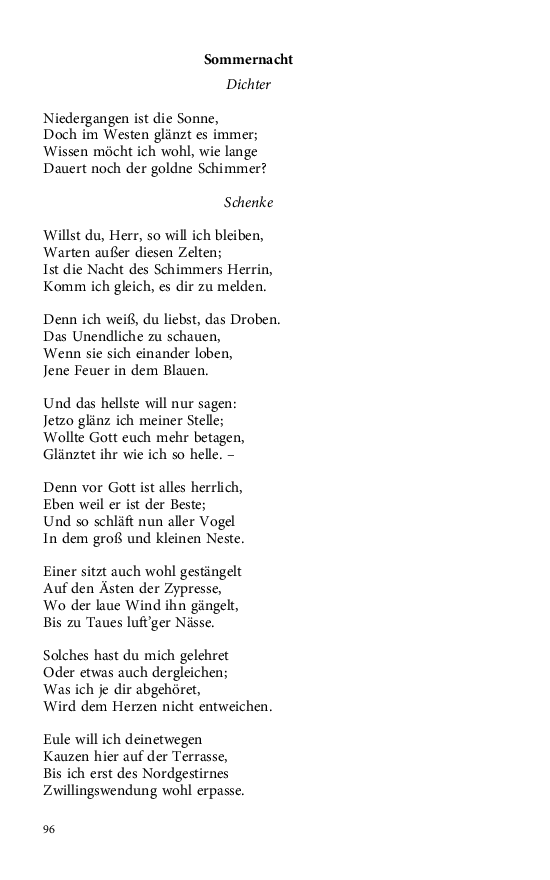 Sommernacht

Dichter

Niedergangen ist die Sonne,
Doch im Westen glänzt es immer;
Wissen möcht ich wohl, wie lange
Dauert noch der goldne Schimmer?

Schenke

Willst du, Herr, so will ich bleiben,
Warten außer diesen Zelten;
Ist die Nacht des Schimmers Herrin,
Komm ich gleich, es dir zu melden.

Denn ich weiß, du liebst, das Droben.
Das Unendliche zu schauen,
Wenn sie sich einander loben,
Jene Feuer in dem Blauen.

Und das hellste will nur sagen:
Jetzo glänz ich meiner Stelle;
Wollte Gott euch mehr betagen,
Glänztet ihr wie ich so helle. –

Denn vor Gott ist alles herrlich,
Eben weil er ist der Beste;
Und so schläft nun aller Vogel
In dem groß und kleinen Neste.

Einer sitzt auch wohl gestängelt
Auf den Ästen der Zypresse,
Wo der laue Wind ihn gängelt,
Bis zu Taues luft'ger Nässe.

Solches hast du mich gelehret
Oder etwas auch dergleichen;
Was ich je dir abgehöret,
Wird dem Herzen nicht entweichen.

Eule will ich deinetwegen
Kauzen hier auf der Terrasse,
Bis ich erst des Nordgestirnes
Zwillingswendung wohl erpasse.

96